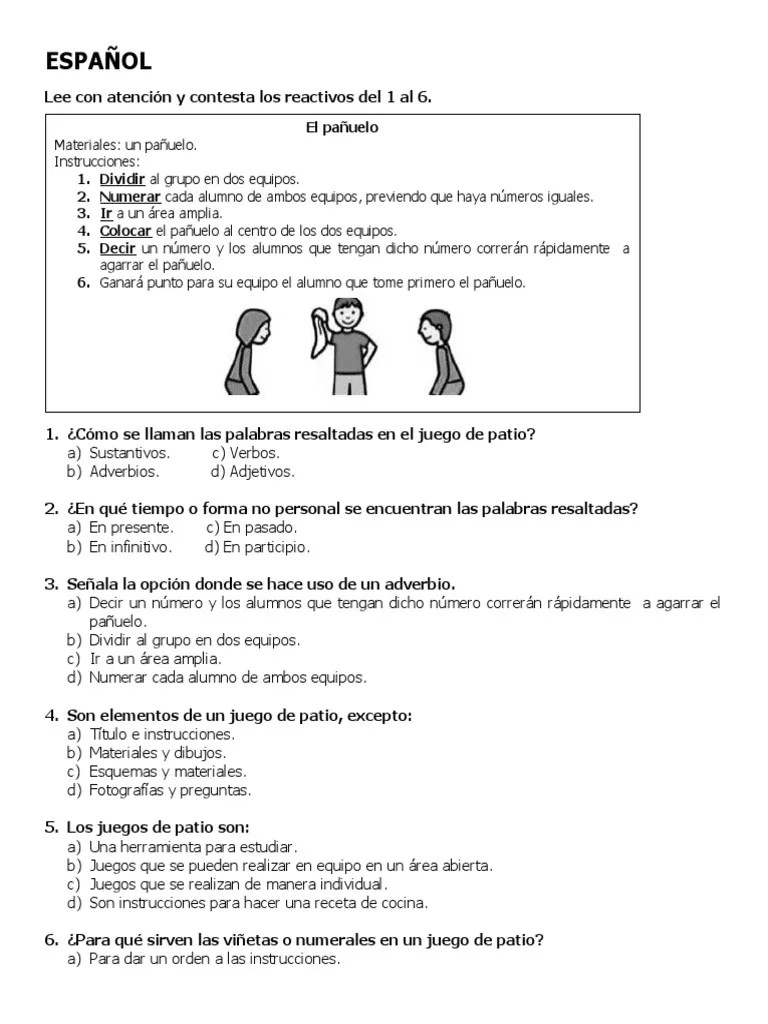 ESPAÑOL

Lee con atención y contesta los reactivos del 1 al 6.

El pañuelo

Materiales: un pañuelo.
Instrucciones:
1. Dividir al grupo en dos equipos.
2. Numerar cada alumno de ambos equipos, previendo que haya números iguales.
3. Ir a un área amplia.
4. Colocar el pañuelo al centro de los dos equipos.
5. Decir un número y los alumnos que tengan dicho número correrán rápidamente a agarrar el pañuelo.
6. Ganará punto para su equipo el alumno que tome primero el pañuelo.

1. ¿Cómo se llaman las palabras resaltadas en el juego de patio?
a) Sustantivos. c) Verbos.
b) Adverbios. d) Adjetivos.

2. ¿En qué tiempo o forma no personal se encuentran las palabras resaltadas?
a) En presente. c) En pasado.
b) En infinitivo. d) En participio.

3. Señala la opción donde se hace uso de un adverbio.
a) Decir un número y los alumnos que tengan dicho número correrán rápidamente a agarrar el pañuelo.
b) Dividir al grupo en dos equipos.
c) Ir a un área amplia.
d) Numerar cada alumno de ambos equipos.

4. Son elementos de un juego de patio, excepto:
a) Título e instrucciones.
b) Materiales y dibujos.
c) Esquemas y materiales.
d) Fotografías y preguntas.

5. Los juegos de patio son:
a) Una herramienta para estudiar.
b) Juegos que se pueden realizar en equipo en un área abierta.
c) Juegos que se realizan de manera individual.
d) Son instrucciones para hacer una receta de cocina.

6. ¿Para qué sirven las viñetas o numerales en un juego de patio?
a) Para dar un orden a las instrucciones.